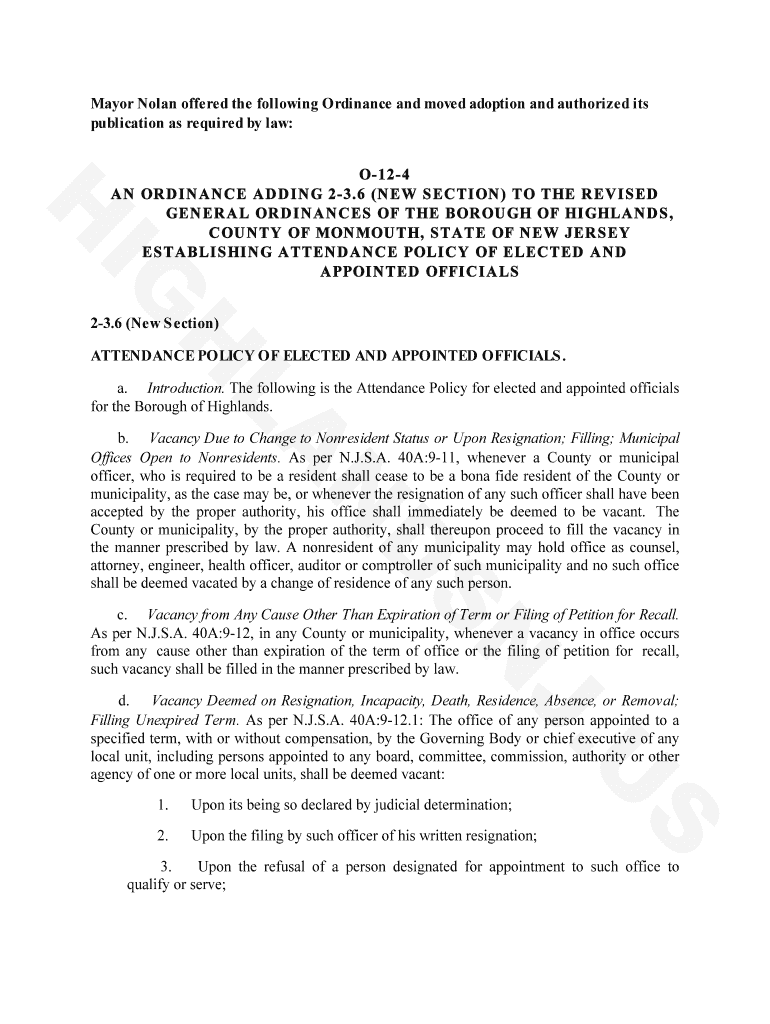 Mayor Nolan offered the following Ordinance and moved adoption and authorized its publication as required by law:

O-12-4
AN ORDINANCE ADDING 2-3.6 (NEW SECTION) TO THE REVISED GENERAL ORDINANCES OF THE BOROUGH OF HIGHLANDS, COUNTY OF MONMOUTH, STATE OF NEW JERSEY ESTABLISHING ATTENDANCE POLICY OF ELECTED AND APPOINTED OFFICIALS

2-3.6 (New Section)

ATTENDANCE POLICY OF ELECTED AND APPOINTED OFFICIALS.

a. Introduction. The following is the Attendance Policy for elected and appointed officials for the Borough of Highlands.

b. Vacancy Due to Change to Nonresident Status or Upon Resignation; Filling; Municipal Offices Open to Nonresidents. As per N.J.S.A. 40A:9-11, whenever a County or municipal officer, who is required to be a resident shall cease to be a bona fide resident of the County or municipality, as the case may be, or whenever the resignation of any such officer shall have been accepted by the proper authority, his office shall immediately be deemed to be vacant. The County or municipality, by the proper authority, shall thereupon proceed to fill the vacancy in the manner prescribed by law. A nonresident of any municipality may hold office as counsel, attorney, engineer, health officer, auditor or comptroller of such municipality and no such office shall be deemed vacated by a change of residence of any such person.

c. Vacancy from Any Cause Other Than Expiration of Term or Filing of Petition for Recall. As per N.J.S.A. 40A:9-12, in any County or municipality, whenever a vacancy in office occurs from any cause other than expiration of the term of office or the filing of petition for recall, such vacancy shall be filled in the manner prescribed by law.

d. Vacancy Deemed on Resignation, Incapacity, Death, Residence, Absence, or Removal; Filling Unexpired Term. As per N.J.S.A. 40A:9-12.1: The office of any person appointed to a specified term, with or without compensation, by the Governing Body or chief executive of any local unit, including persons appointed to any board, committee, commission, authority or other agency of one or more local units, shall be deemed vacant:

1. Upon its being so declared by judicial determination;

2. Upon the filing by such officer of his written resignation;

3. Upon the refusal of a person designated for appointment to such office to qualify or serve;

HIGHLANDS